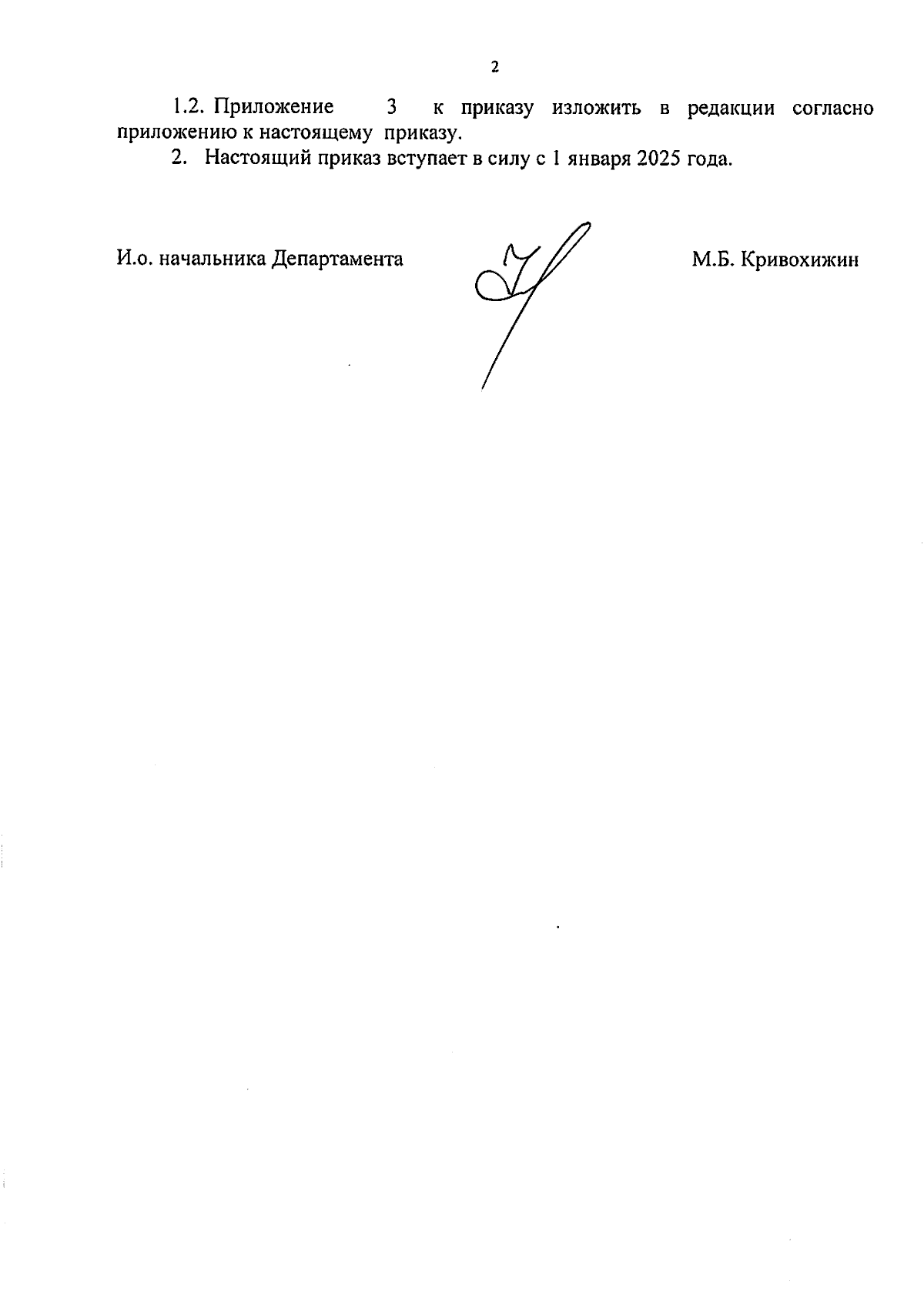 2

1.2. Приложение 3 к приказу изложить в редакции согласно приложению к настоящему приказу.

2. Настоящий приказ вступает в силу с 1 января 2025 года.

И.о. начальника Департамента

М.Б. Кривохижин